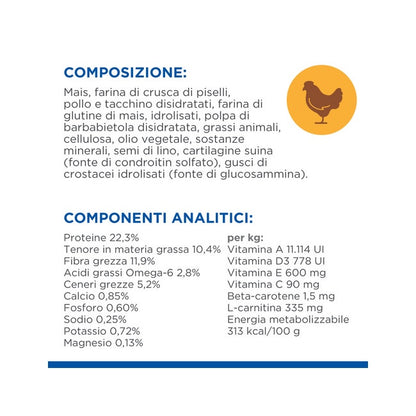 COMPOSIZIONE:

Mais, farina di crusca di piselli, pollo e tacchino disidratati, farina di glutine di mais, idrolisati, polpa di barbabietola disidratata, grassi animali, cellulosa, olio vegetale, sostanze minerali, semi di lino, cartilagine suina (fonte di condroitin solfato), gusci di crostacei idrolisati (fonte di glucosammina).

COMPONENTI ANALITICI:

Proteine 22,3%
Tenore in materia grassa 10,4%
Fibra grezza 11,9%
Acidi grassi Omega-6 2,8%
Ceneri grezze 5,2%
Calcio 0,85%
Fosforo 0,60%
Sodio 0,25%
Potassio 0,72%
Magnesio 0,13%

per kg:
Vitamina A 11.114 UI
Vitamina D3 778 UI
Vitamina E 600 mg
Vitamina C 90 mg
Beta-carotene 1,5 mg
L-carnitina 335 mg
Energia metabolizzabile 313 kcal/100 g